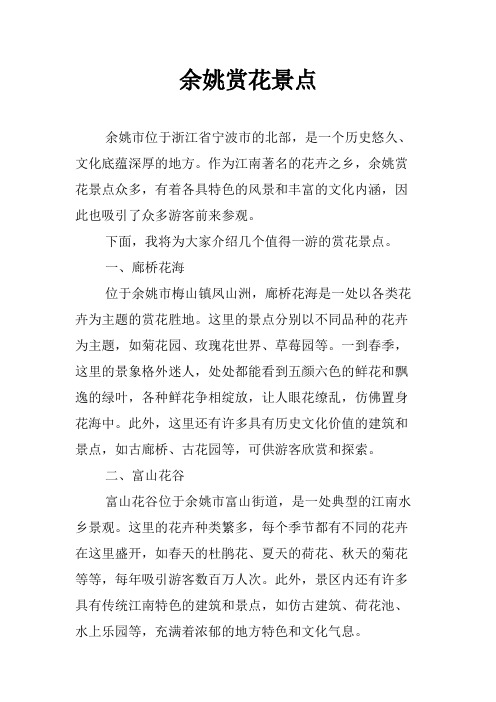 余姚赏花景点

余姚市位于浙江省宁波市的北部，是一个历史悠久、文化底蕴深厚的地方。作为江南著名的花卉之乡，余姚赏花景点众多，有着各具特色的风景和丰富的文化内涵，因此也吸引了众多游客前来参观。

下面，我将为大家介绍几个值得一游的赏花景点。

一、廊桥花海

位于余姚市梅山镇凤山洲，廊桥花海是一处以各类花卉为主题的赏花胜地。这里的景点分别以不同品种的花卉为主题，如菊花园、玫瑰花世界、草莓园等。一到春季，这里的景象格外迷人，处处都能看到五颜六色的鲜花和飘逸的绿叶，各种鲜花争相绽放，让人眼花缭乱，仿佛置身花海中。此外，这里还有许多具有历史文化价值的建筑和景点，如古廊桥、古花园等，可供游客欣赏和探索。

二、富山花谷

富山花谷位于余姚市富山街道，是一处典型的江南水乡景观。这里的花卉种类繁多，每个季节都有不同的花卉在这里盛开，如春天的杜鹃花、夏天的荷花、秋天的菊花等等，每年吸引游客数百万人次。此外，景区内还有许多具有传统江南特色的建筑和景点，如仿古建筑、荷花池、水上乐园等，充满着浓郁的地方特色和文化气息。